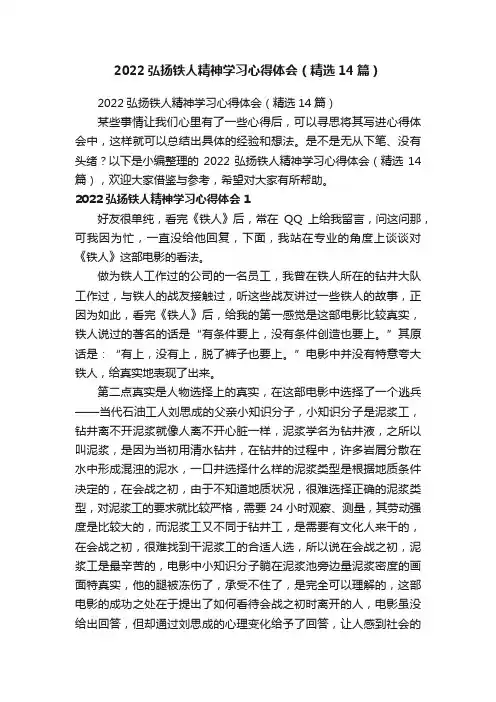 2022 弘扬铁人精神学习心得体会（精选 14 篇）

2022 弘扬铁人精神学习心得体会（精选 14 篇）

某些事情让我们心里有了一些心得后，可以寻思将其写进心得体会中，这样就可以总结出具体的经验和想法。是不是无从下笔、没有头绪？以下是小编整理的 2022 弘扬铁人精神学习心得体会（精选 14 篇），欢迎大家借鉴与参考，希望对大家有所帮助。

2022 弘扬铁人精神学习心得体会 1

好友很单纯，看完《铁人》后，常在 QQ 上给我留言，问这问那，可我因为忙，一直没给他回复，下面，我站在专业的角度上谈谈对《铁人》这部电影的看法。

做为铁人工作过的公司的一名员工，我曾在铁人所在的钻井大队工作过，与铁人的战友接触过，听这些战友讲过一些铁人的故事，正因为如此，看完《铁人》后，给我的第一感觉是这部电影比较真实，铁人说过的著名的话是“有条件要上，没有条件创造也要上。”其原话是：“有上，没有上，脱了裤子也要上。”电影中并没有特意夸大铁人，给真实地表现了出来。

第二点真实是人物选择上的真实，在这部电影中选择了一个逃兵——当代石油工人刘思成的父亲小知识分子，小知识分子是泥浆工，钻井离不开泥浆就像人离不开心脏一样，泥浆学名为钻井液，之所以叫泥浆，是因为当初用清水钻井，在钻井的过程中，许多岩屑分散在水中形成混浊的泥水，一口井选择什么样的泥浆类型是根据地质条件决定的，在会战之初，由于不知道地质状况，很难选择正确的泥浆类型，对泥浆工的要求就比较严格，需要 24 小时观察、测量，其劳动强度是比较大的，而泥浆工又不同于钻井工，是需要有文化人来干的，在会战之初，很难找到干泥浆工的合适人选，所以说在会战之初，泥浆工是最辛苦的，电影中小知识分子躺在泥浆池旁边量泥浆密度的画面特真实，他的腿被冻伤了，承受不住了，是完全可以理解的，这部电影的成功之处在于提出了如何看待会战之初时离开的人，电影虽没给出回答，但却通过刘思成的心理变化给予了回答，让人感到社会的